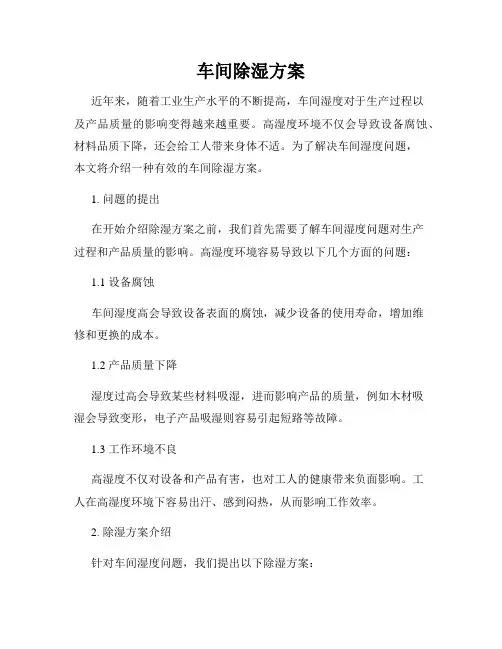 车间除湿方案

近年来，随着工业生产水平的不断提高，车间湿度对于生产过程以及产品质量的影响变得越来越重要。高湿度环境不仅会导致设备腐蚀、材料品质下降，还会给工人带来身体不适。为了解决车间湿度问题，本文将介绍一种有效的车间除湿方案。

1. 问题的提出

在开始介绍除湿方案之前，我们首先需要了解车间湿度问题对生产过程和产品质量的影响。高湿度环境容易导致以下几个方面的问题：

1.1 设备腐蚀

车间湿度高会导致设备表面的腐蚀，减少设备的使用寿命，增加维修和更换的成本。

1.2 产品质量下降

湿度过高会导致某些材料吸湿，进而影响产品的质量，例如木材吸湿会导致变形，电子产品吸湿则容易引起短路等故障。

1.3 工作环境不良

高湿度不仅对设备和产品有害，也对工人的健康带来负面影响。工人在高湿度环境下容易出汗、感到闷热，从而影响工作效率。

2. 除湿方案介绍

针对车间湿度问题，我们提出以下除湿方案：